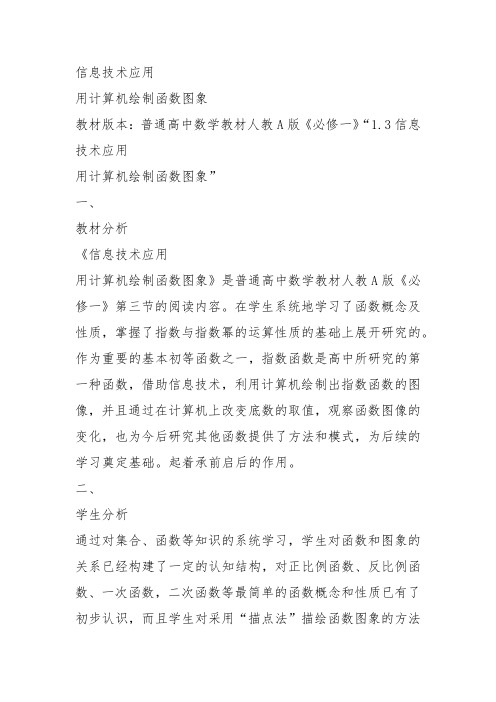 信息技术应用

用计算机绘制函数图象

教材版本：普通高中数学教材人教A版《必修一》“1.3信息技术应用

用计算机绘制函数图象”

一、

教材分析

《信息技术应用

用计算机绘制函数图象》是普通高中数学教材人教A版《必修一》第三节的阅读内容。在学生系统地学习了函数概念及性质，掌握了指数与指数幂的运算性质的基础上展开研究的。作为重要的基本初等函数之一，指数函数是高中所研究的第一种函数，借助信息技术，利用计算机绘制出指数函数的图像，并且通过在计算机上改变底数的取值，观察函数图像的变化，也为今后研究其他函数提供了方法和模式，为后续的学习奠定基础。起着承前启后的作用。

二、

学生分析

通过对集合、函数等知识的系统学习，学生对函数和图象的关系已经构建了一定的认知结构，对正比例函数、反比例函数、一次函数，二次函数等最简单的函数概念和性质已有了初步认识，而且学生对采用“描点法”描绘函数图象的方法